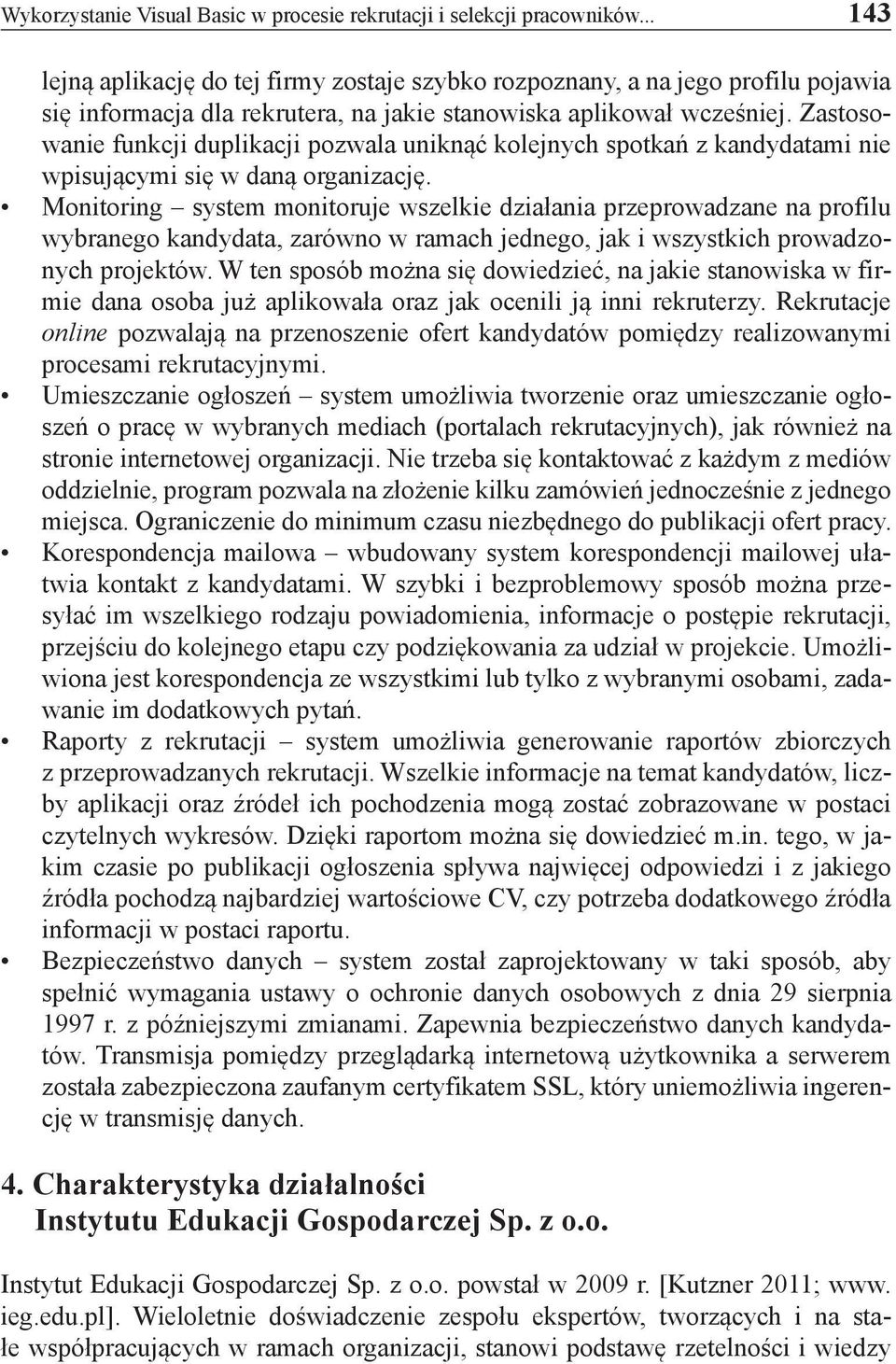 Wykorzystanie Visual Basic w procesie rekrutacji i selekcji pracowników... 143

lejną aplikację do tej firmy zostaje szybko rozpoznany, a na jego profilu pojawia się informacja dla rekrutera, na jakie stanowiska aplikował wcześniej. Zastosowanie funkcji duplikacji pozwala uniknąć kolejnych spotkań z kandydatami nie wpisującymi się w daną organizację.

• Monitoring – system monitoruje wszelkie działania przeprowadzane na profilu wybranego kandydata, zarówno w ramach jednego, jak i wszystkich prowadzonych projektów. W ten sposób można się dowiedzieć, na jakie stanowiska w firmie dana osoba już aplikowała oraz jak ocenili ją inni rekruterzy. Rekrutacje online pozwalają na przenoszenie ofert kandydatów pomiędzy realizowanymi procesami rekrutacyjnymi.

• Umieszczanie ogłoszeń – system umożliwia tworzenie oraz umieszczanie ogłoszeń o pracę w wybranych mediach (portalach rekrutacyjnych), jak również na stronie internetowej organizacji. Nie trzeba się kontaktować z każdym z mediów oddzielnie, program pozwala na złożenie kilku zamówień jednocześnie z jednego miejsca. Ograniczenie do minimum czasu niezbędnego do publikacji ofert pracy.

• Korespondencja mailowa – wbudowany system korespondencji mailowej ułatwia kontakt z kandydatami. W szybki i bezproblemowy sposób można przesyłać im wszelkiego rodzaju powiadomienia, informacje o postępie rekrutacji, przejściu do kolejnego etapu czy podziękowania za udział w projekcie. Umożliwiona jest korespondencja ze wszystkimi lub tylko z wybranymi osobami, zadawanie im dodatkowych pytań.

• Raporty z rekrutacji – system umożliwia generowanie raportów zbiorczych z przeprowadzanych rekrutacji. Wszelkie informacje na temat kandydatów, liczby aplikacji oraz źródeł ich pochodzenia mogą zostać zobrazowane w postaci czytelnych wykresów. Dzięki raportom można się dowiedzieć m.in. tego, w jakim czasie po publikacji ogłoszenia spływa najwięcej odpowiedzi i z jakiego źródła pochodzą najbardziej wartościowe CV, czy potrzeba dodatkowego źródła informacji w postaci raportu.

• Bezpieczeństwo danych – system został zaprojektowany w taki sposób, aby spełnić wymagania ustawy o ochronie danych osobowych z dnia 29 sierpnia 1997 r. z późniejszymi zmianami. Zapewnia bezpieczeństwo danych kandydatów. Transmisja pomiędzy przeglądarką internetową użytkownika a serwerem została zabezpieczona zaufanym certyfikatem SSL, który uniemożliwia ingerencję w transmisję danych.

4. Charakterystyka działalności Instytutu Edukacji Gospodarczej Sp. z o.o.

Instytut Edukacji Gospodarczej Sp. z o.o. powstał w 2009 r. [Kutzner 2011; www.ieg.edu.pl]. Wieloletnie doświadczenie zespołu ekspertów, tworzących i na stałe współpracujących w ramach organizacji, stanowi podstawę rzetelności i wiedzy